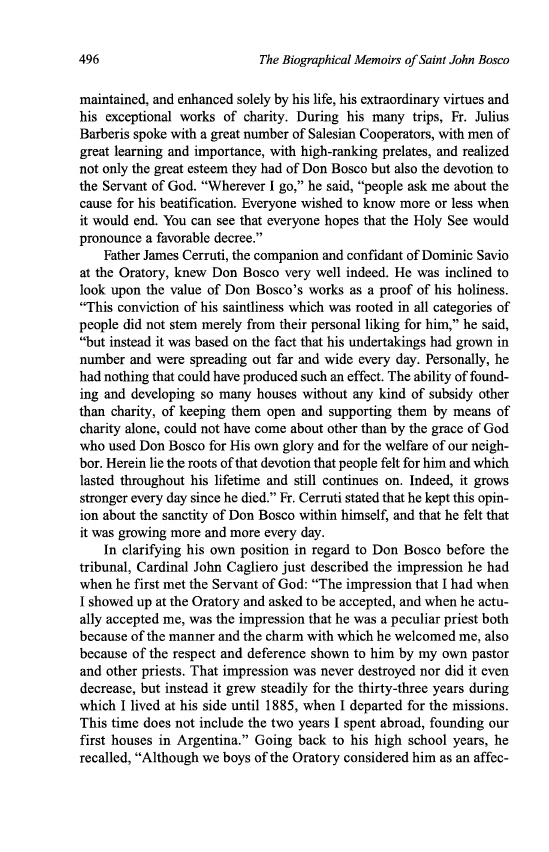 496 The Biographical Memoirs of Saint John Bosco

maintained, and enhanced solely by his life, his extraordinary virtues and his exceptional works of charity. During his many trips, Fr. Julius Barberis spoke with a great number of Salesian Cooperators, with men of great learning and importance, with high-ranking prelates, and realized not only the great esteem they had of Don Bosco but also the devotion to the Servant of God. "Wherever I go," he said, "people ask me about the cause for his beatification. Everyone wished to know more or less when it would end. You can see that everyone hopes that the Holy See would pronounce a favorable decree."

Father James Cerruti, the companion and confidant of Dominic Savio at the Oratory, knew Don Bosco very well indeed. He was inclined to look upon the value of Don Bosco's works as a proof of his holiness. "This conviction of his saintliness which was rooted in all categories of people did not stem merely from their personal liking for him," he said, "but instead it was based on the fact that his undertakings had grown in number and were spreading out far and wide every day. Personally, he had nothing that could have produced such an effect. The ability of founding and developing so many houses without any kind of subsidy other than charity, of keeping them open and supporting them by means of charity alone, could not have come about other than by the grace of God who used Don Bosco for His own glory and for the welfare of our neighbor. Herein lie the roots of that devotion that people felt for him and which lasted throughout his lifetime and still continues on. Indeed, it grows stronger every day since he died." Fr. Cerruti stated that he kept this opinion about the sanctity of Don Bosco within himself, and that he felt that it was growing more and more every day.

In clarifying his own position in regard to Don Bosco before the tribunal, Cardinal John Cagliero just described the impression he had when he first met the Servant of God: "The impression that I had when I showed up at the Oratory and asked to be accepted, and when he actually accepted me, was the impression that he was a peculiar priest both because of the manner and the charm with which he welcomed me, also because of the respect and deference shown to him by my own pastor and other priests. That impression was never destroyed nor did it even decrease, but instead it grew steadily for the thirty-three years during which I lived at his side until 1885, when I departed for the missions. This time does not include the two years I spent abroad, founding our first houses in Argentina." Going back to his high school years, he recalled, "Although we boys of the Oratory considered him as an affec-